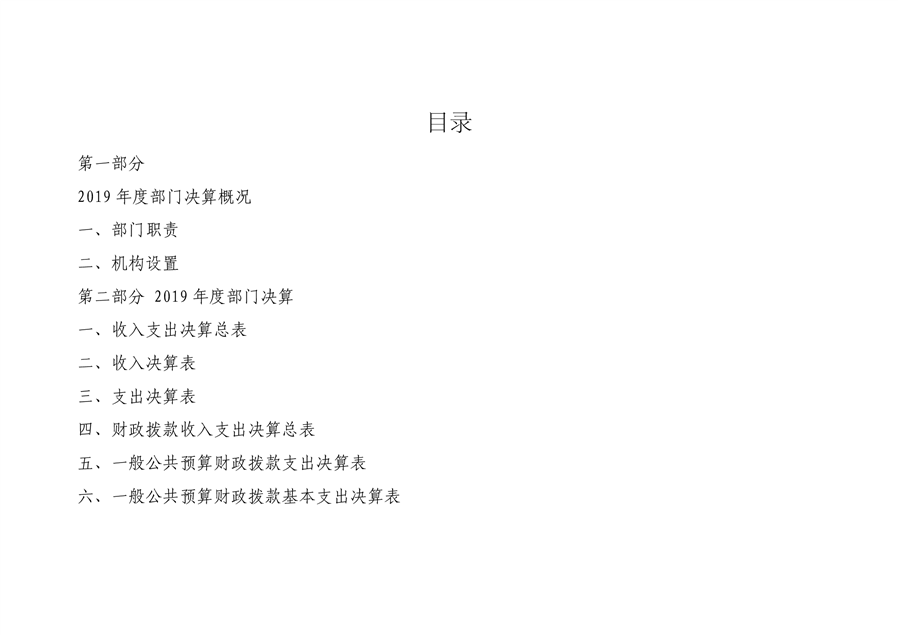 目录

第一部分

2019年度部门决算概况

一、部门职责

二、机构设置

第二部分 2019年度部门决算

一、收入支出决算总表

二、收入决算表

三、支出决算表

四、财政拨款收入支出决算总表

五、一般公共预算财政拨款支出决算表

六、一般公共预算财政拨款基本支出决算表